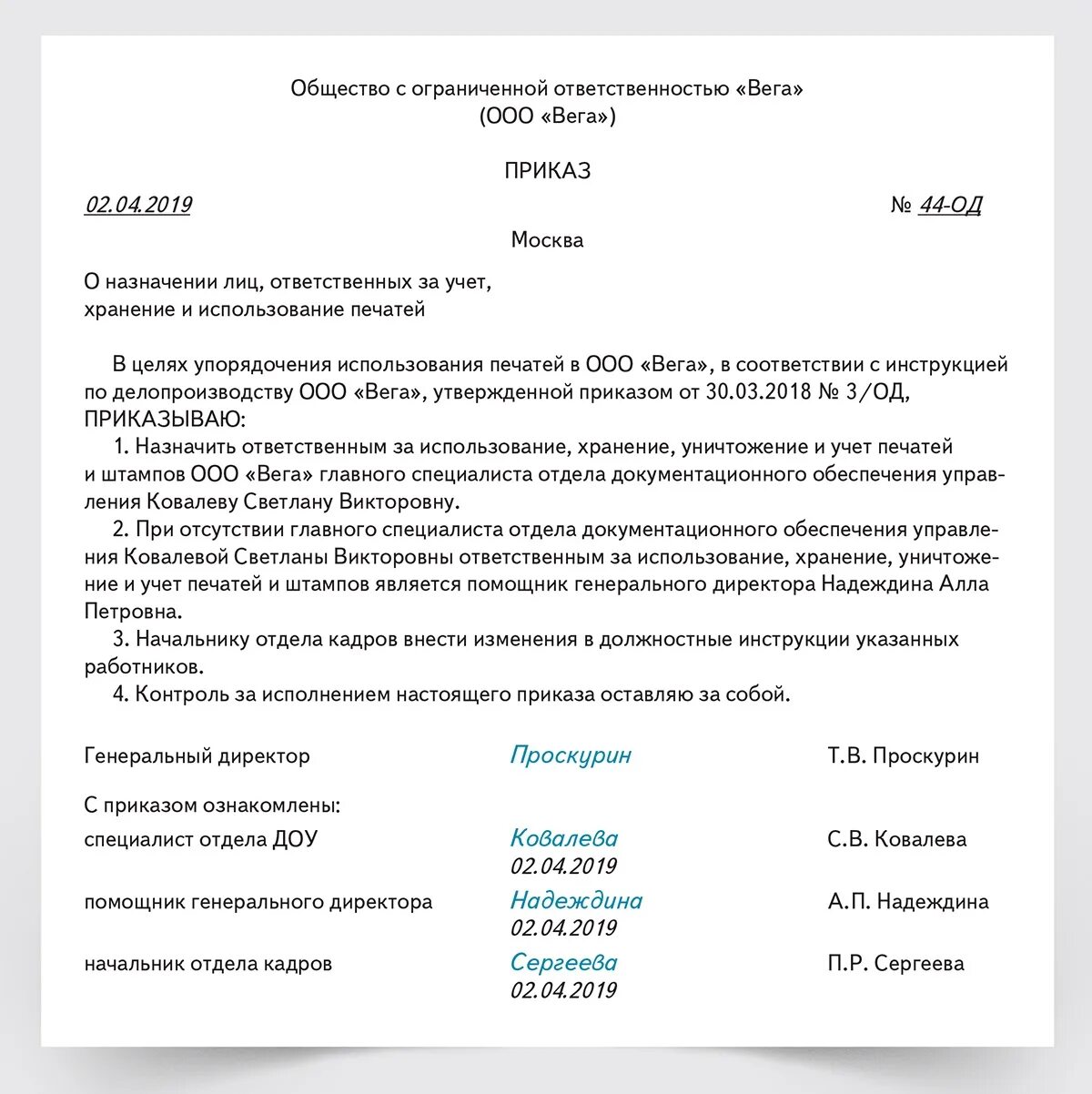 Общество с ограниченной ответственностью «Вега»
(ООО «Вега»)

ПРИКАЗ

02.04.2019 № 44-ОД

Москва

О назначении лиц, ответственных за учет,
хранение и использование печатей

В целях упорядочения использования печатей в ООО «Вега», в соответствии с инструкцией по делопроизводству ООО «Вега», утвержденной приказом от 30.03.2018 № 3/ОД,
ПРИКАЗЫВАЮ:
1. Назначить ответственным за использование, хранение, уничтожение и учет печатей и штампов ООО «Вега» главного специалиста отдела документационного обеспечения управления Ковалеву Светлану Викторовну.
2. При отсутствии главного специалиста отдела документационного обеспечения управления Ковалевой Светланы Викторовны ответственным за использование, хранение, уничтожение и учет печатей и штампов является помощник генерального директора Надеждина Алла Петровна.
3. Начальнику отдела кадров внести изменения в должностные инструкции указанных работников.
4. Контроль за исполнением настоящего приказа оставляю за собой.

Генеральный директор Проскурин Т.В. Проскурин

С приказом ознакомлены:
специалист отдела ДОУ Ковалева 02.04.2019 С.В. Ковалева
помощник генерального директора Надеждина 02.04.2019 А.П. Надеждина
начальник отдела кадров Сергеева 02.04.2019 П.Р. Сергеева